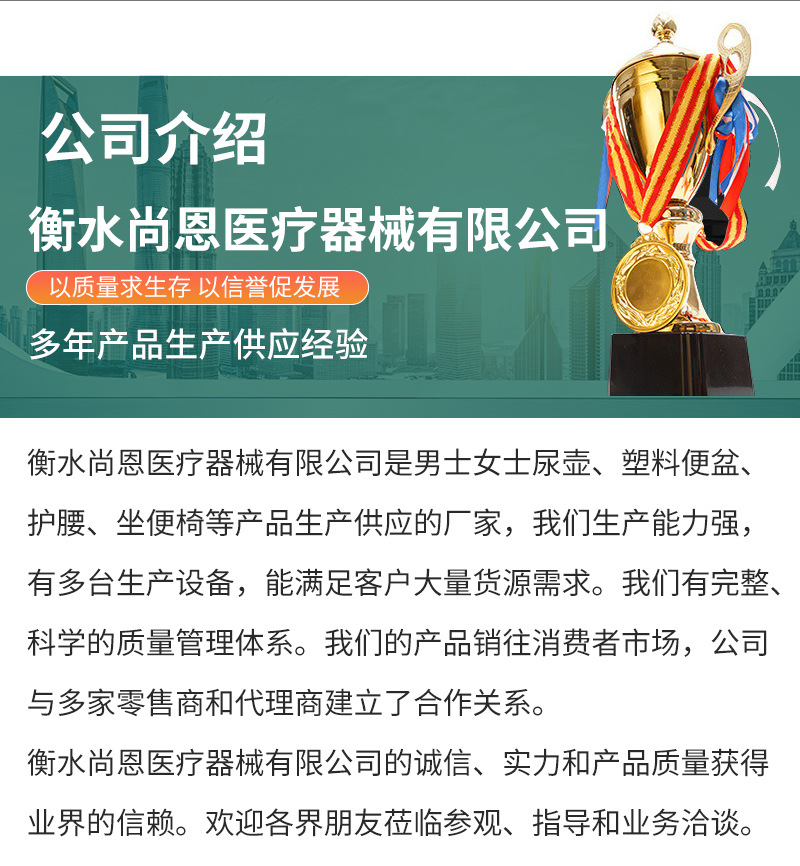 公司介绍

衡水尚恩医疗器械有限公司

以质量求生存 以信誉促发展

多年产品生产供应经验

衡水尚恩医疗器械有限公司是男士女士尿壶、塑料便盆、护腰、坐便椅等产品生产供应的厂家，我们生产能力强，有多台生产设备，能满足客户大量货源需求。我们有完整、科学的质量管理体系。我们的产品销往消费者市场，公司与多家零售商和代理商建立了合作关系。

衡水尚恩医疗器械有限公司的诚信、实力和产品质量获得业界的信赖。欢迎各界朋友莅临参观、指导和业务洽谈。